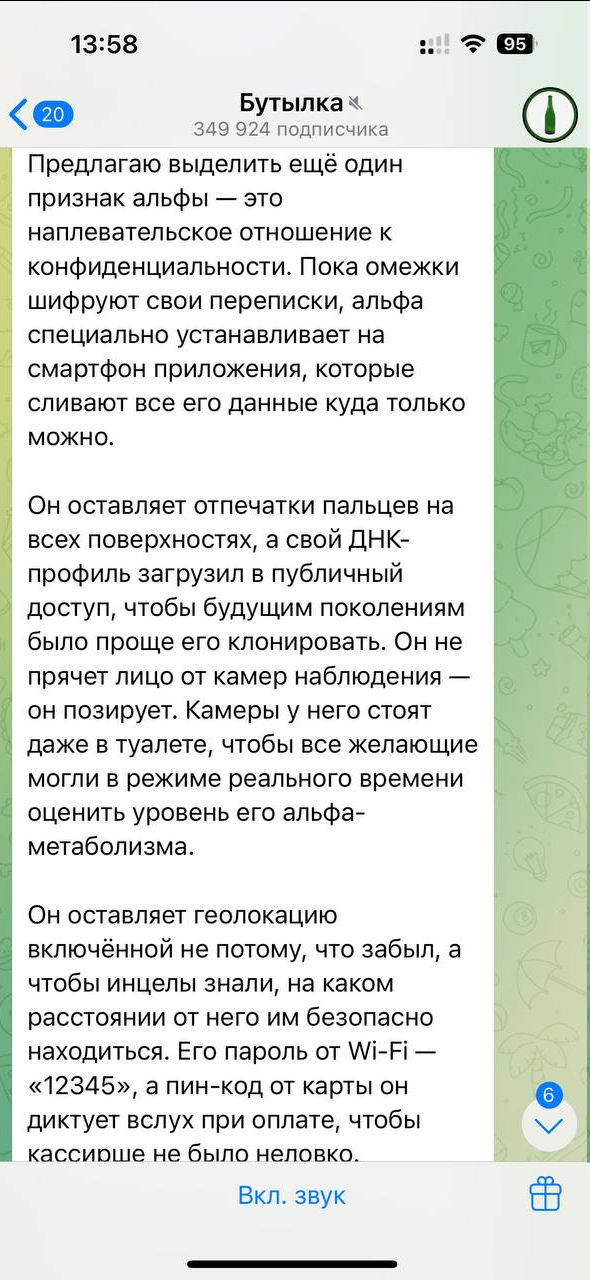 13:58

95

20

Бутылка

349 924 подписчика

Предлагаю выделить ещё один признак альфы — это наплевательское отношение к конфиденциальности. Пока омежки шифруют свои переписки, альфа специально устанавливает на смартфон приложения, которые сливают все его данные куда только можно.

Он оставляет отпечатки пальцев на всех поверхностях, а свой ДНК-профиль загрузил в публичный доступ, чтобы будущим поколениям было проще его клонировать. Он не прячет лицо от камер наблюдения — он позирует. Камеры у него стоят даже в туалете, чтобы все желающие могли в режиме реального времени оценить уровень его альфа-метаболизма.

Он оставляет геолокацию включённой не потому, что забыл, а чтобы инцелы знали, на каком расстоянии от него им безопасно находиться. Его пароль от Wi-Fi — «12345», а пин-код от карты он диктует вслух при оплате, чтобы кассирше не было неловко.

6

Вкл. звук